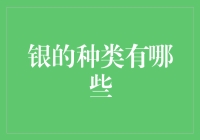 银的种类有哪些